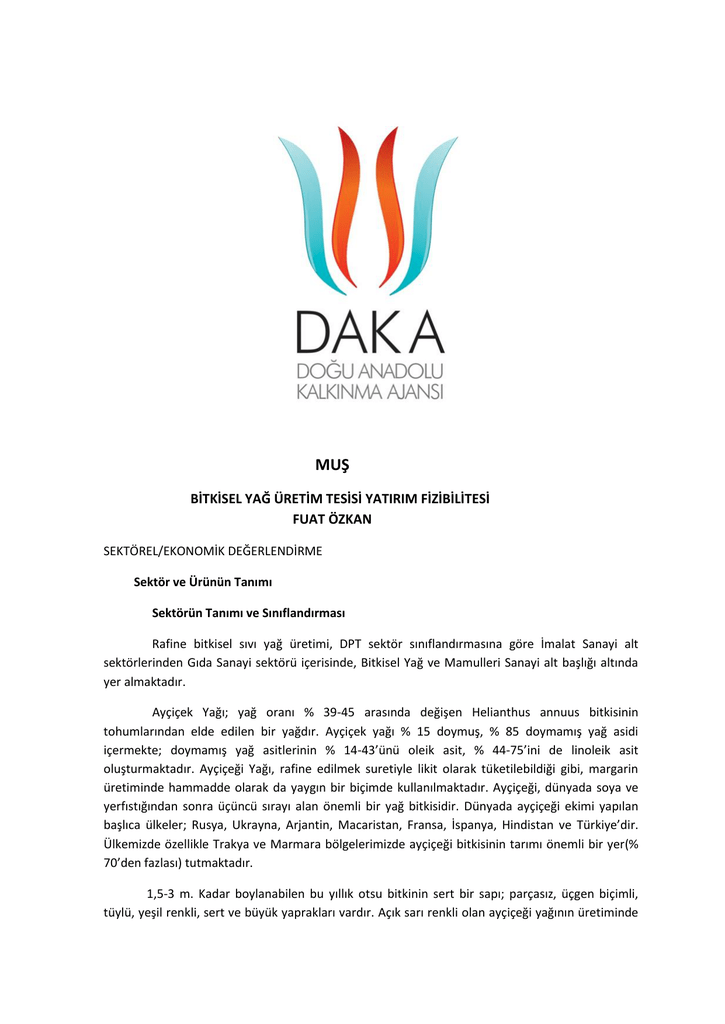 DAKA
DOĞU ANADOLU
KALKINMA AJANSI

MUŞ

BİTKİSEL YAĞ ÜRETİM TESİSİ YATIRIM FİZİBİLİTESİ
FUAT ÖZKAN

SEKTÖREL/EKONOMİK DEĞERLENDİRME

Sektör ve Ürünün Tanımı

Sektörün Tanımı ve Sınıflandırması

Rafine bitkisel sıvı yağ üretimi, DPT sektör sınıflandırmasına göre İmalat Sanayi alt sektörlerinden Gıda Sanayi sektörü içerisinde, Bitkisel Yağ ve Mamulleri Sanayi alt başlığı altında yer almaktadır.

Ayçiçek Yağı; yağ oranı % 39-45 arasında değişen Helianthus annuus bitkisinin tohumlarından elde edilen bir yağdır. Ayçiçek yağı % 15 doymuş, % 85 doymamış yağ asidi içermekte; doymamış yağ asitlerinin % 14-43'ünü oleik asit, % 44-75'ini de linoleik asit oluşturmaktadır. Ayçiçeği Yağı, rafine edilmek suretiyle likit olarak tüketilebildiği gibi, margarin üretiminde hammadde olarak da yaygın bir biçimde kullanılmaktadır. Ayçiçeği, dünyada soya ve yerfıstığından sonra üçüncü sırayı alan önemli bir yağ bitkisidir. Dünyada ayçiçeği ekimi yapılan başlıca ülkeler; Rusya, Ukrayna, Arjantin, Macaristan, Fransa, İspanya, Hindistan ve Türkiye'dir. Ülkemizde özellikle Trakya ve Marmara bölgelerimizde ayçiçeği bitkisinin tarımı önemli bir yer(% 70'den fazlası) tutmaktadır.

1,5-3 m. Kadar boylanabilen bu yıllık otsu bitkinin sert bir sapı; parçasız, üçgen biçimli, tüylü, yeşil renkli, sert ve büyük yaprakları vardır. Açık sarı renkli olan ayçiçeği yağının üretiminde